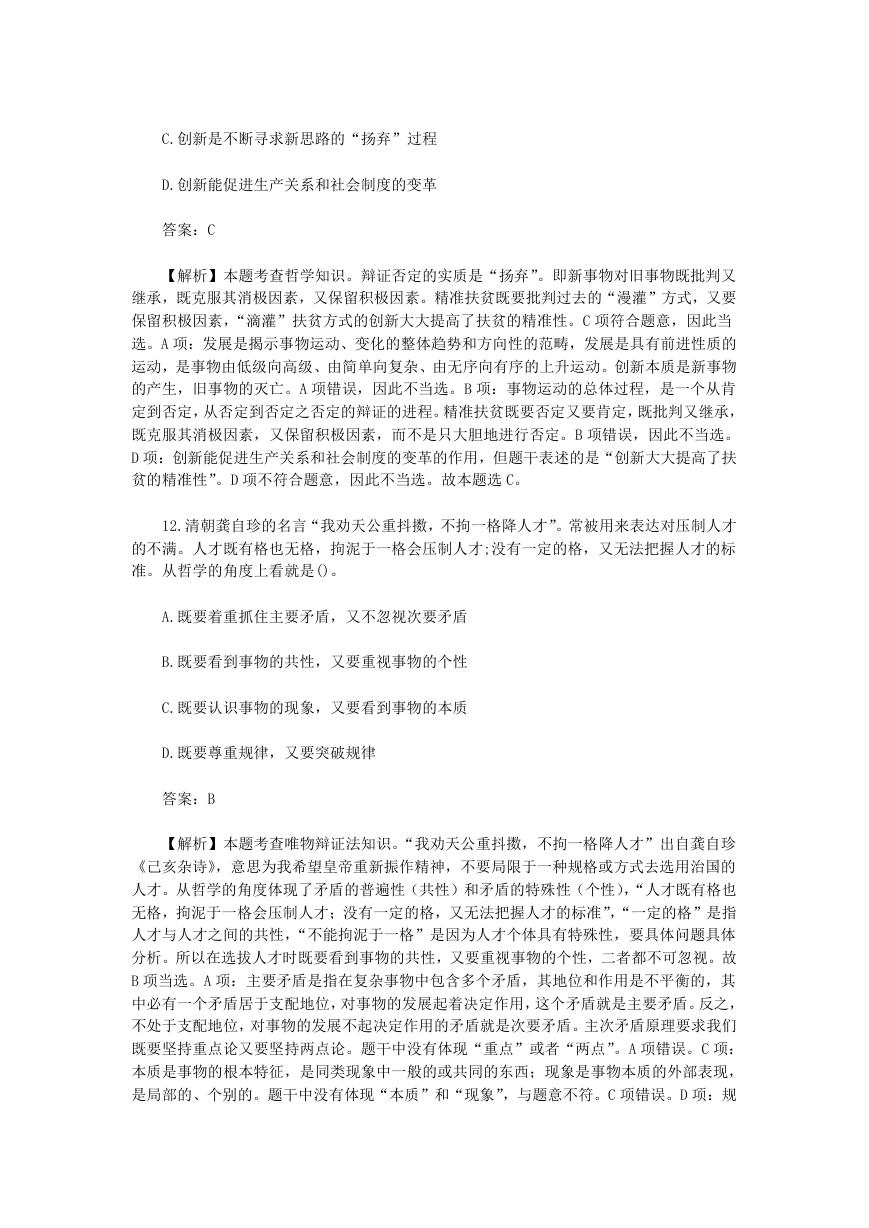 C.创新是不断寻求新思路的“扬弃”过程

D.创新能促进生产关系和社会制度的变革

答案：C

【解析】本题考查哲学知识。辩证否定的实质是“扬弃”。即新事物对旧事物既批判又继承，既克服其消极因素，又保留积极因素。精准扶贫既要批判过去的“漫灌”方式，又要保留积极因素，“滴灌”扶贫方式的创新大大提高了扶贫的精准性。C项符合题意，因此当选。A项：发展是揭示事物运动、变化的整体趋势和方向性的范畴，发展是具有前进性质的运动，是事物由低级向高级、由简单向复杂、由无序向有序的上升运动。创新本质是新事物的产生，旧事物的灭亡。A项错误，因此不当选。B项：事物运动的总体过程，是一个从肯定到否定，从否定到否定之否定的辩证的进程。精准扶贫既要否定又要肯定，既批判又继承，既克服其消极因素，又保留积极因素，而不是只大胆地进行否定。B项错误，因此不当选。D项：创新能促进生产关系和社会制度的变革的作用，但题干表述的是“创新大大提高了扶贫的精准性”。D项不符合题意，因此不当选。故本题选C。

12.清朝龚自珍的名言“我劝天公重抖擞，不拘一格降人才”。常被用来表达对压制人才的不满。人才既有格也无格，拘泥于一格会压制人才;没有一定的格，又无法把握人才的标准。从哲学的角度上看就是()。

A.既要着重抓住主要矛盾，又不忽视次要矛盾

B.既要看到事物的共性，又要重视事物的个性

C.既要认识事物的现象，又要看到事物的本质

D.既要尊重规律，又要突破规律

答案：B

【解析】本题考查唯物辩证法知识。“我劝天公重抖擞，不拘一格降人才”出自龚自珍《己亥杂诗》，意思为我希望皇帝重新振作精神，不要局限于一种规格或方式去选用治国的人才。从哲学的角度体现了矛盾的普遍性（共性）和矛盾的特殊性（个性），“人才既有格也无格，拘泥于一格会压制人才；没有一定的格，又无法把握人才的标准”，“一定的格”是指人才与人才之间的共性，“不能拘泥于一格”是因为人才个体具有特殊性，要具体问题具体分析。所以在选拔人才时既要看到事物的共性，又要重视事物的个性，二者都不可忽视。故B项当选。A项：主要矛盾是指在复杂事物中包含多个矛盾，其地位和作用是不平衡的，其中必有一个矛盾居于支配地位，对事物的发展起着决定作用，这个矛盾就是主要矛盾。反之，不处于支配地位，对事物的发展不起决定作用的矛盾就是次要矛盾。主次矛盾原理要求我们既要坚持重点论又要坚持两点论。题干中没有体现“重点”或者“两点”。A项错误。C项：本质是事物的根本特征，是同类现象中一般的或共同的东西；现象是事物本质的外部表现，是局部的、个别的。题干中没有体现“本质”和“现象”，与题意不符。C项错误。D项：规